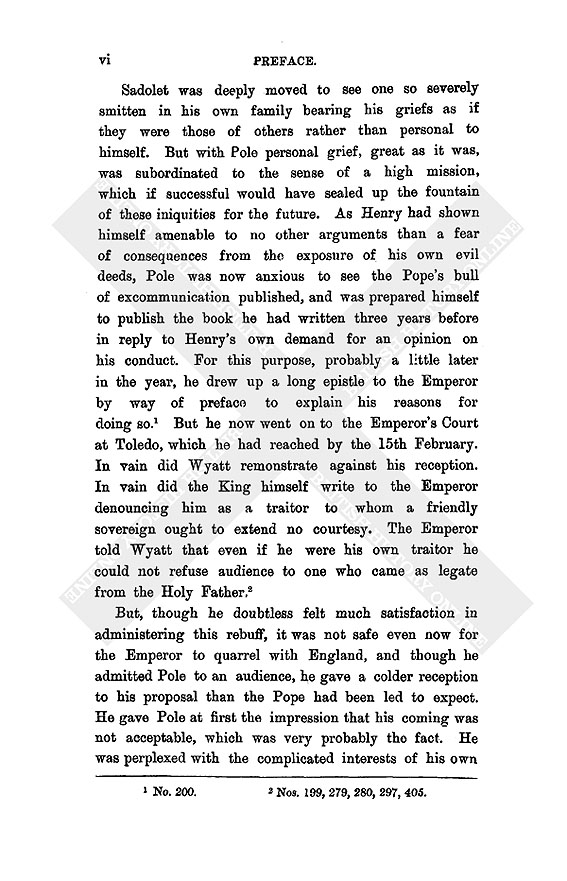 vi PREFACE.

Sadolet was deeply moved to see one so severely smitten in his own family bearing his griefs as if they were those of others rather than personal to himself. But with Pole personal grief, great as it was, was subordinated to the sense of a high mission, which if successful would have sealed up the fountain of these iniquities for the future. As Henry had shown himself amenable to no other arguments than a fear of consequences from the exposure of his own evil deeds, Pole was now anxious to see the Pope's bull of excommunication published, and was prepared himself to publish the book he had written three years before in reply to Henry's own demand for an opinion on his conduct. For this purpose, probably a little later in the year, he drew up a long epistle to the Emperor by way of preface to explain his reasons for doing so.$^1$ But he now went on to the Emperor's Court at Toledo, which he had reached by the 15th February. In vain did Wyatt remonstrate against his reception. In vain did the King himself write to the Emperor denouncing him as a traitor to whom a friendly sovereign ought to extend no courtesy. The Emperor told Wyatt that even if he were his own traitor he could not refuse audience to one who came as legate from the Holy Father.$^2$

But, though he doubtless felt much satisfaction in administering this rebuff, it was not safe even now for the Emperor to quarrel with England, and though he admitted Pole to an audience, he gave a colder reception to his proposal than the Pope had been led to expect. He gave Pole at first the impression that his coming was not acceptable, which was very probably the fact. He was perplexed with the complicated interests of his own

$^1$ No. 200. $^2$ Nos. 199, 279, 280, 297, 405.